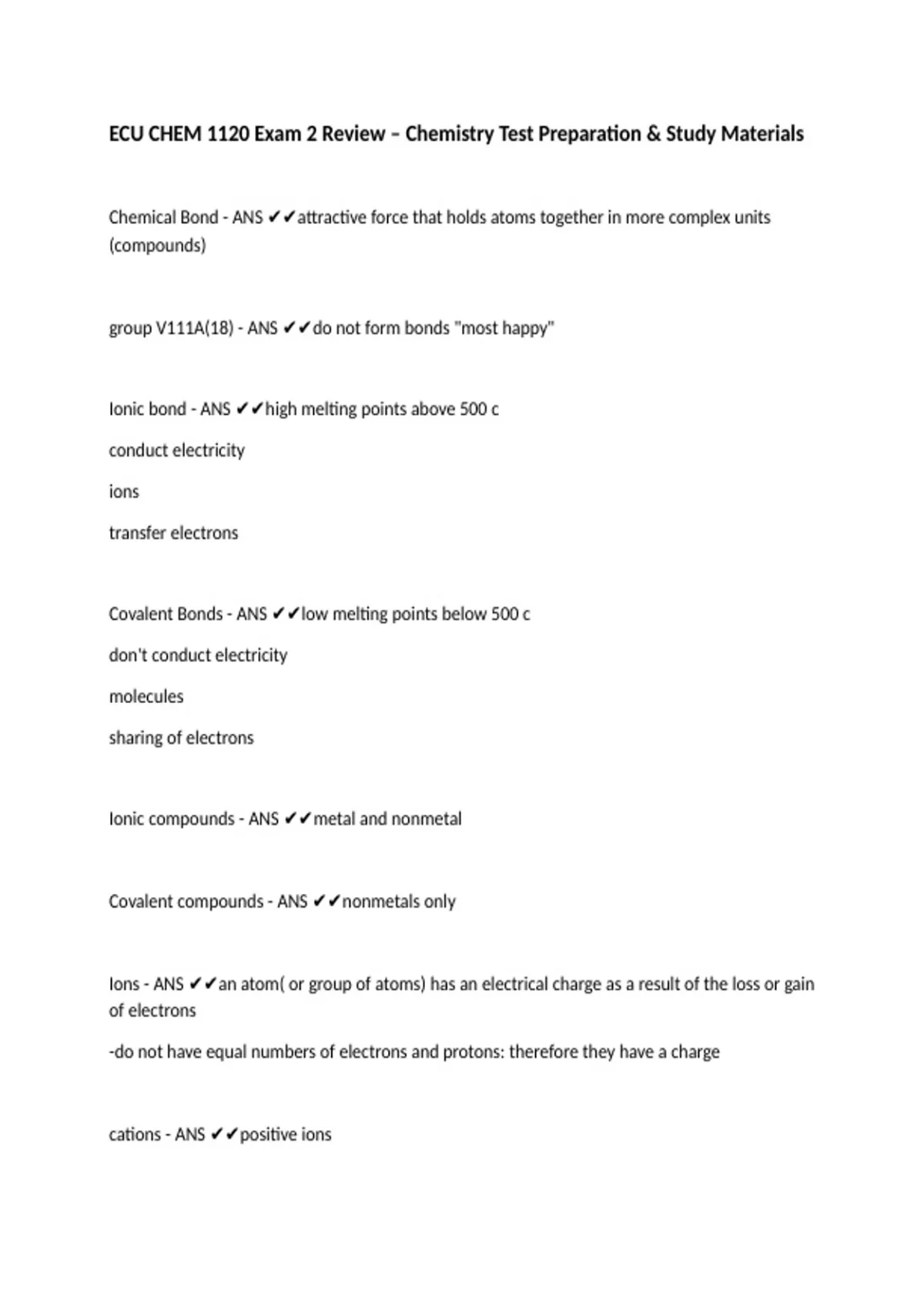 ECU CHEM 1120 Exam 2 Review – Chemistry Test Preparation & Study Materials

Chemical Bond - ANS ✔✔attractive force that holds atoms together in more complex units (compounds)

group V111A(18) - ANS ✔✔do not form bonds "most happy"

Ionic bond - ANS ✔✔high melting points above 500 c

conduct electricity

ions

transfer electrons

Covalent Bonds - ANS ✔✔low melting points below 500 c

don't conduct electricity

molecules

sharing of electrons

Ionic compounds - ANS ✔✔metal and nonmetal

Covalent compounds - ANS ✔✔nonmetals only

Ions - ANS ✔✔an atom( or group of atoms) has an electrical charge as a result of the loss or gain of electrons

-do not have equal numbers of electrons and protons: therefore they have a charge

cations - ANS ✔✔positive ions